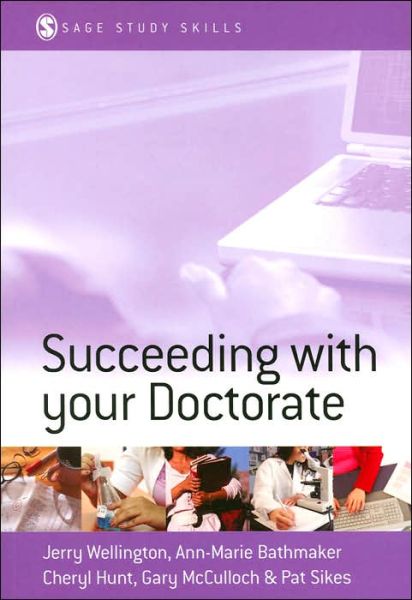 SAGE STUDY SKILLS

Succeeding with your Doctorate

Jerry Wellington, Ann-Marie Bathmaker
Cheryl Hunt, Gary McCulloch & Pat Sikes